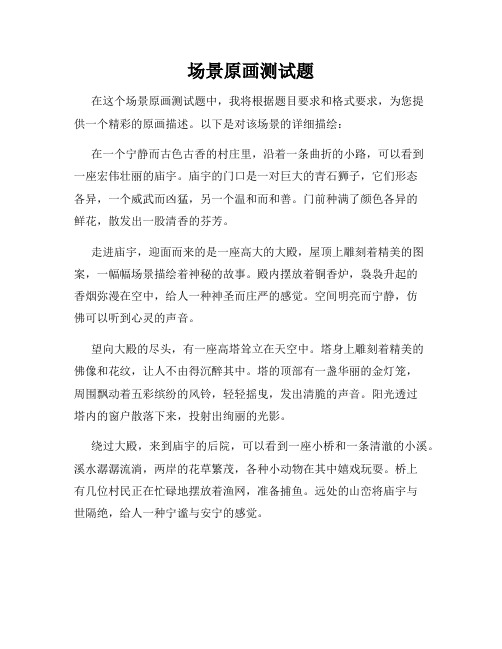 场景原画测试题

在这个场景原画测试题中，我将根据题目要求和格式要求，为您提供一个精彩的原画描述。以下是对该场景的详细描绘：

在一个宁静而古色古香的村庄里，沿着一条曲折的小路，可以看到一座宏伟壮丽的庙宇。庙宇的门口是一对巨大的青石狮子，它们形态各异，一个威武而凶猛，另一个温和而和善。门前种满了颜色各异的鲜花，散发出一股清香的芬芳。

走进庙宇，迎面而来的是一座高大的大殿，屋顶上雕刻着精美的图案，一幅幅场景描绘着神秘的故事。殿内摆放着铜香炉，袅袅升起的香烟弥漫在空中，给人一种神圣而庄严的感觉。空间明亮而宁静，仿佛可以听到心灵的声音。

望向大殿的尽头，有一座高塔耸立在天空中。塔身上雕刻着精美的佛像和花纹，让人不由得沉醉其中。塔的顶部有一盏华丽的金灯笼，周围飘动着五彩缤纷的风铃，轻轻摇曳，发出清脆的声音。阳光透过塔内的窗户散落下来，投射出绚丽的光影。

绕过大殿，来到庙宇的后院，可以看到一座小桥和一条清澈的小溪。溪水潺潺流淌，两岸的花草繁茂，各种小动物在其中嬉戏玩耍。桥上有几位村民正在忙碌地摆放着渔网，准备捕鱼。远处的山峦将庙宇与世隔绝，给人一种宁谧与安宁的感觉。